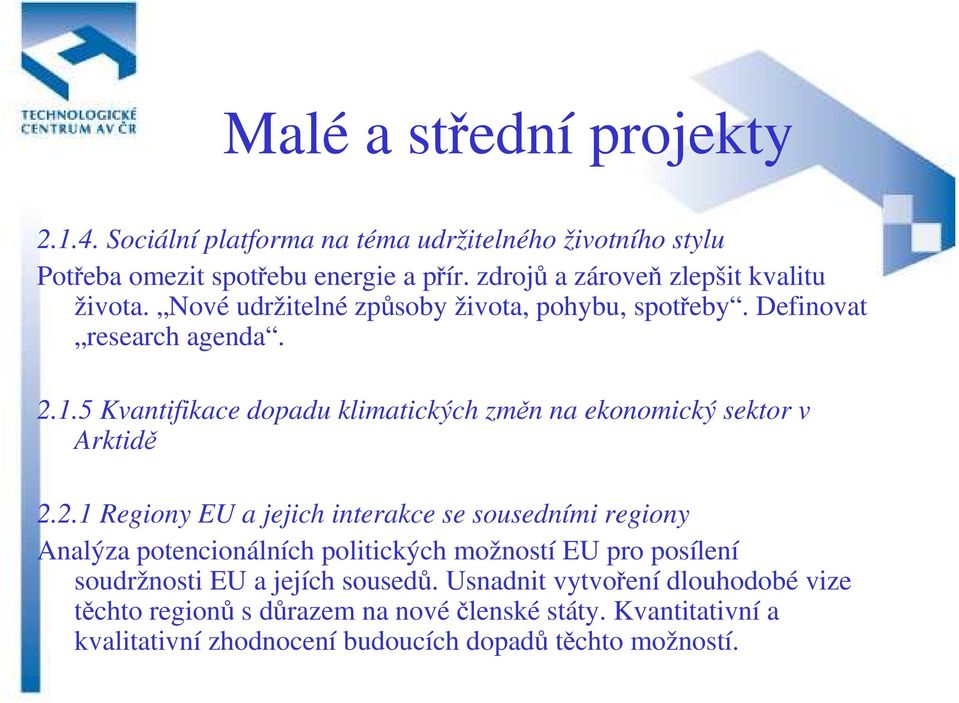 TECHNOLOGICKÉ CENTRUM AV ČR

Malé a střední projekty

2.1.4. Sociální platforma na téma udržitelného životního stylu

Potřeba omezit spotřebu energie a přír. zdrojů a zároveň zlepšit kvalitu života. „Nové udržitelné způsoby života, pohybu, spotřeby“. Definovat „research agenda“.

2.1.5 Kvantifikace dopadu klimatických změn na ekonomický sektor v Arktidě

2.2.1 Regiony EU a jejich interakce se sousedními regiony

Analýza potencionálních politických možností EU pro posílení soudržnosti EU a jejích sousedů. Usnadnit vytvoření dlouhodobé vize těchto regionů s důrazem na nové členské státy. Kvantitativní a kvalitativní zhodnocení budoucích dopadů těchto možností.